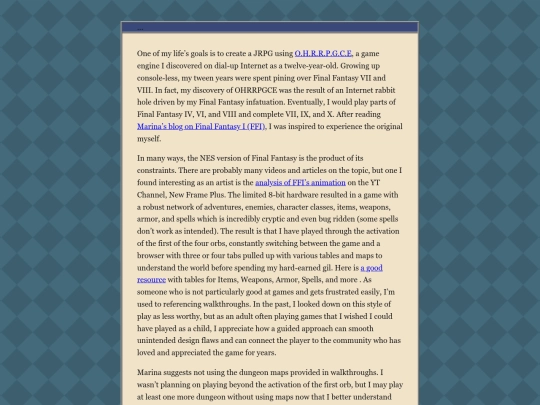 ...

One of my life's goals is to create a JRPG using O.H.R.R.P.G.C.E, a game engine I discovered on dial-up Internet as a twelve-year-old. Growing up console-less, my tween years were spent pining over Final Fantasy VII and VIII. In fact, my discovery of OHRRPGCE was the result of an Internet rabbit hole driven by my Final Fantasy infatuation. Eventually, I would play parts of Final Fantasy IV, VI, and VIII and complete VII, IX, and X. After reading Marina's blog on Final Fantasy I (FFI), I was inspired to experience the original myself.

In many ways, the NES version of Final Fantasy is the product of its constraints. There are probably many videos and articles on the topic, but one I found interesting as an artist is the analysis of FFI's animation on the YT Channel, New Frame Plus. The limited 8-bit hardware resulted in a game with a robust network of adventures, enemies, character classes, items, weapons, armor, and spells which is incredibly cryptic and even bug ridden (some spells don't work as intended). The result is that I have played through the activation of the first of the four orbs, constantly switching between the game and a browser with three or four tabs pulled up with various tables and maps to understand the world before spending my hard-earned gil. Here is a good resource with tables for Items, Weapons, Armor, Spells, and more . As someone who is not particularly good at games and gets frustrated easily, I'm used to referencing walkthroughs. In the past, I looked down on this style of play as less worthy, but as an adult often playing games that I wished I could have played as a child, I appreciate how a guided approach can smooth unintended design flaws and can connect the player to the community who has loved and appreciated the game for years.

Marina suggests not using the dungeon maps provided in walkthroughs. I wasn't planning on playing beyond the activation of the first orb, but I may play at least one more dungeon without using maps now that I better understand